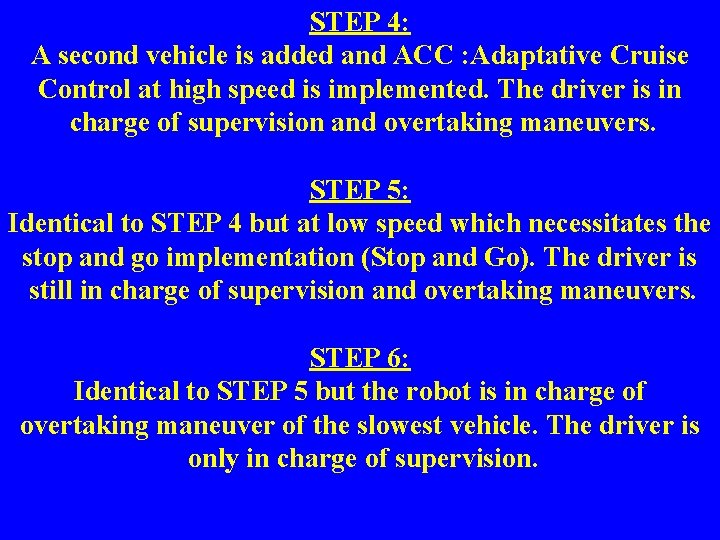 STEP 4:

A second vehicle is added and ACC :Adaptative Cruise Control at high speed is implemented. The driver is in charge of supervision and overtaking maneuvers.

STEP 5:

Identical to STEP 4 but at low speed which necessitates the stop and go implementation (Stop and Go). The driver is still in charge of supervision and overtaking maneuvers.

STEP 6:

Identical to STEP 5 but the robot is in charge of overtaking maneuver of the slowest vehicle. The driver is only in charge of supervision.